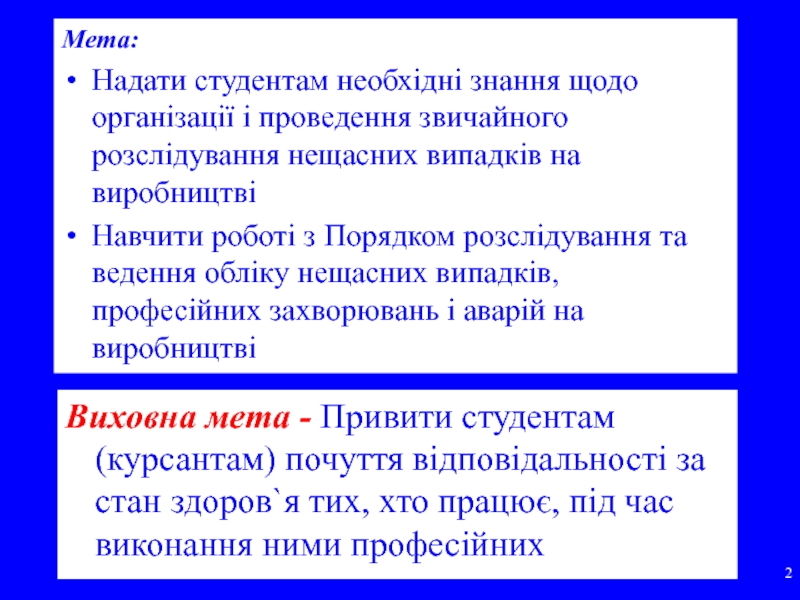 Мета:

• Надати студентам необхідні знання щодо організації і проведення звичайного розслідування нещасних випадків на виробництві
• Навчити роботі з Порядком розслідування та ведення обліку нещасних випадків, професійних захворювань і аварій на виробництві

Виховна мета - Привити студентам (курсантам) почуття відповідальності за стан здоров`я тих, хто працює, під час виконання ними професійних

2